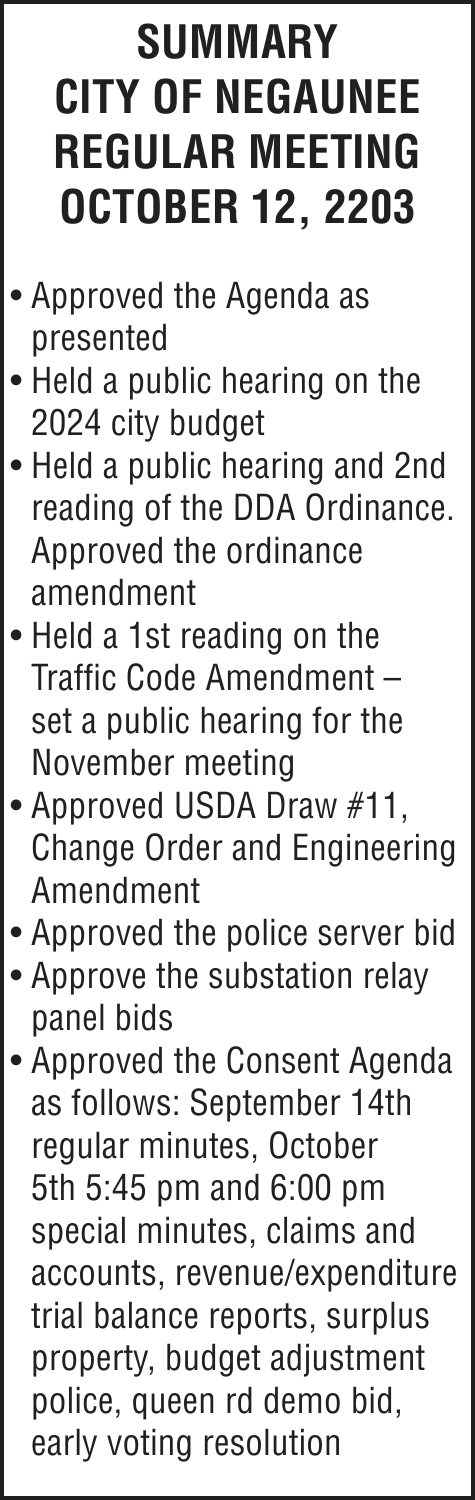 SUMMARY
CITY OF NEGAUNEE
REGULAR MEETING
OCTOBER 12, 2203

• Approved the Agenda as presented
• Held a public hearing on the 2024 city budget
• Held a public hearing and 2nd reading of the DDA Ordinance. Approved the ordinance amendment
• Held a 1st reading on the Traffic Code Amendment – set a public hearing for the November meeting
• Approved USDA Draw #11, Change Order and Engineering Amendment
• Approved the police server bid
• Approve the substation relay panel bids
• Approved the Consent Agenda as follows: September 14th regular minutes, October 5th 5:45 pm and 6:00 pm special minutes, claims and accounts, revenue/expenditure trial balance reports, surplus property, budget adjustment police, queen rd demo bid, early voting resolution